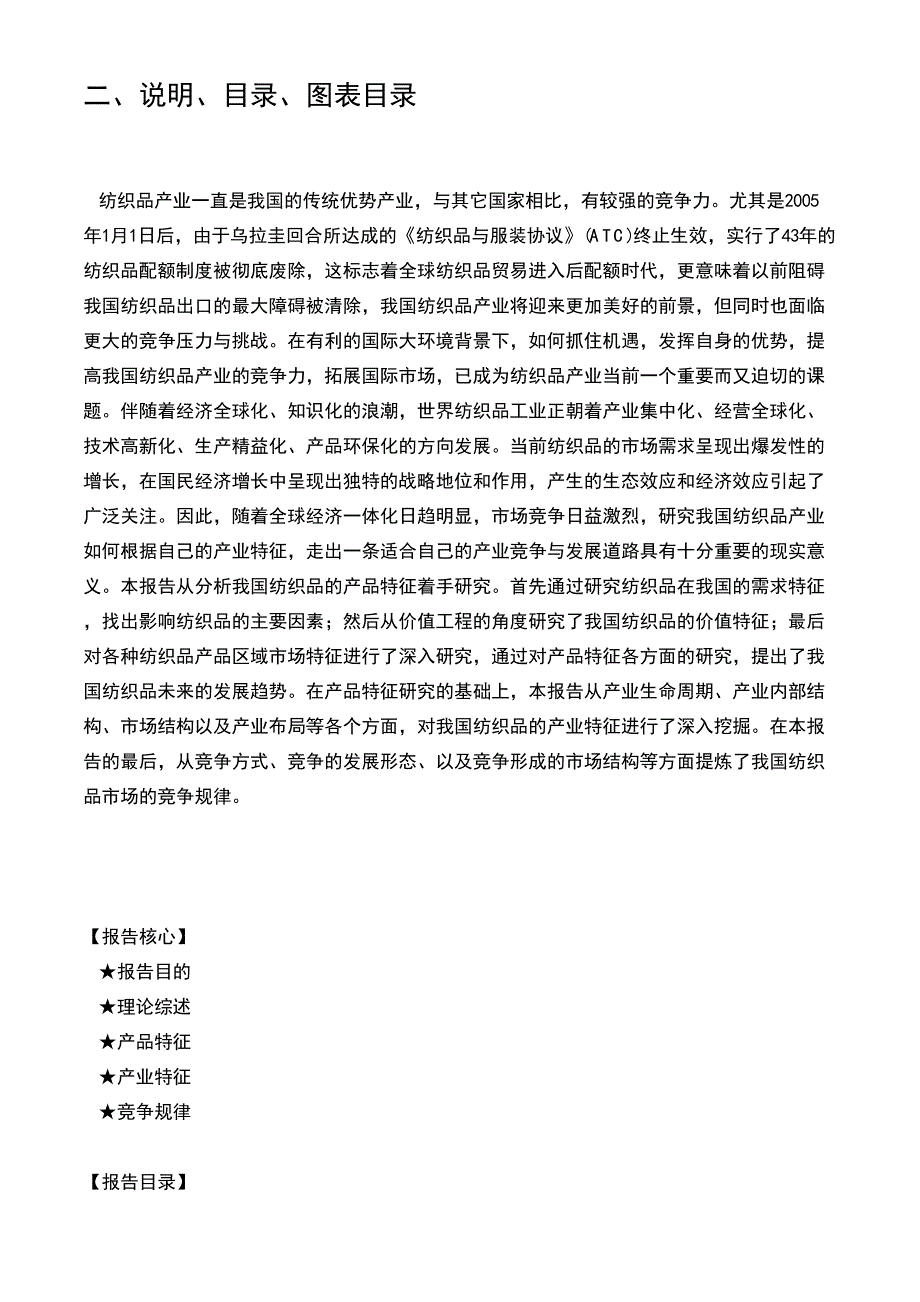 二、说明、目录、图表目录

纺织品产业一直是我国的传统优势产业，与其它国家相比，有较强的竞争力。尤其是2005年1月1日后，由于乌拉圭回合所达成的《纺织品与服装协议》(ATC)终止生效，实行了43年的纺织品配额制度被彻底废除，这标志着全球纺织品贸易进入后配额时代，更意味着以前阻碍我国纺织品出口的最大障碍被清除，我国纺织品产业将迎来更加美好的前景，但同时也面临更大的竞争压力与挑战。在有利的国际大环境背景下，如何抓住机遇，发挥自身的优势，提高我国纺织品产业的竞争力，拓展国际市场，已成为纺织品产业当前一个重要而又迫切的课题。伴随着经济全球化、知识化的浪潮，世界纺织品工业正朝着产业集中化、经营全球化、技术高新化、生产精益化、产品环保化的方向发展。当前纺织品的市场需求呈现出爆发性的增长，在国民经济增长中呈现出独特的战略地位和作用，产生的生态效应和经济效应引起了广泛关注。因此，随着全球经济一体化日趋明显，市场竞争日益激烈，研究我国纺织品产业如何根据自己的产业特征，走出一条适合自己的产业竞争与发展道路具有十分重要的现实意义。本报告从分析我国纺织品的产品特征着手研究。首先通过研究纺织品在我国的需求特征，找出影响纺织品的主要因素；然后从价值工程的角度研究了我国纺织品的价值特征；最后对各种纺织品产品区域市场特征进行了深入研究，通过对产品特征各方面的研究，提出了我国纺织品未来的发展趋势。在产品特征研究的基础上，本报告从产业生命周期、产业内部结构、市场结构以及产业布局等各个方面，对我国纺织品的产业特征进行了深入挖掘。在本报告的最后，从竞争方式、竞争的发展形态、以及竞争形成的市场结构等方面提炼了我国纺织品市场的竞争规律。

【报告核心】
★报告目的
★理论综述
★产品特征
★产业特征
★竞争规律

【报告目录】